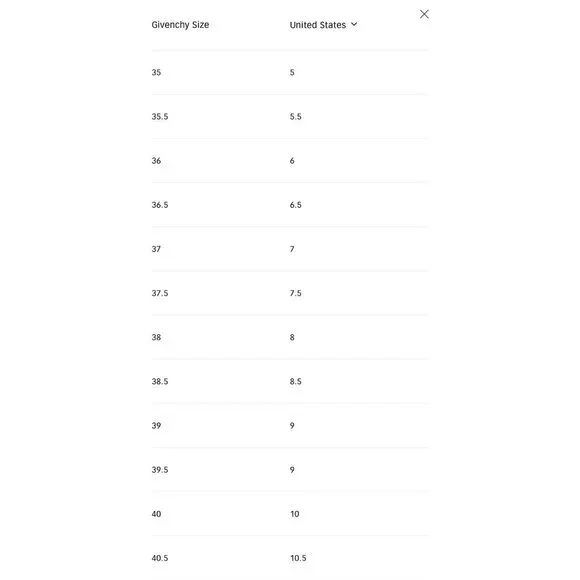 | Givenchy Size | United States |
|---|---|
| 35 | 5 |
| 35.5 | 5.5 |
| 36 | 6 |
| 36.5 | 6.5 |
| 37 | 7 |
| 37.5 | 7.5 |
| 38 | 8 |
| 38.5 | 8.5 |
| 39 | 9 |
| 39.5 | 9 |
| 40 | 10 |
| 40.5 | 10.5 |